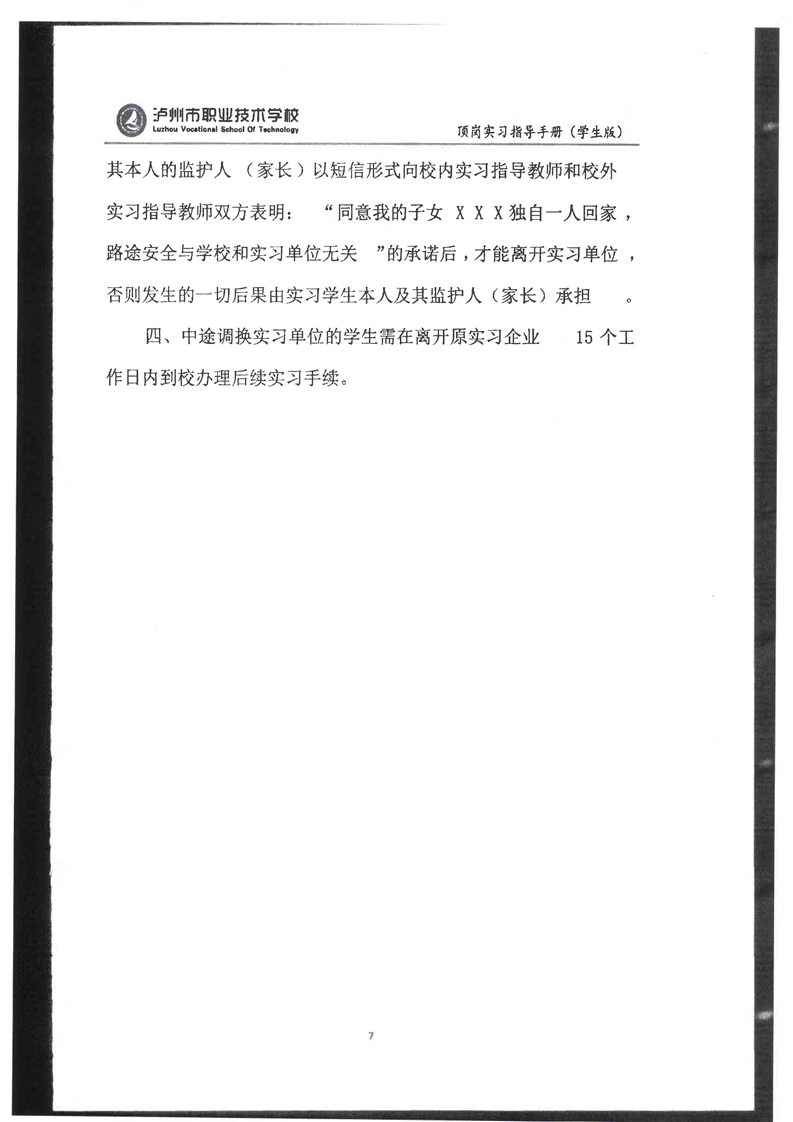 泸州市职业技术学校
Luzhou Vocational School Of Technology

顶岗实习指导手册（学生版）

其本人的监护人（家长）以短信形式向校内实习指导教师和校外实习指导教师双方表明：“同意我的子女XXX独自一人回家，路途安全与学校和实习单位无关”的承诺后，才能离开实习单位，否则发生的一切后果由实习学生本人及其监护人（家长）承担。

四、中途调换实习单位的学生需在离开原实习企业15个工作日内到校办理后续实习手续。

7